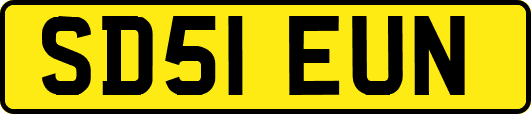 SD51 EUN